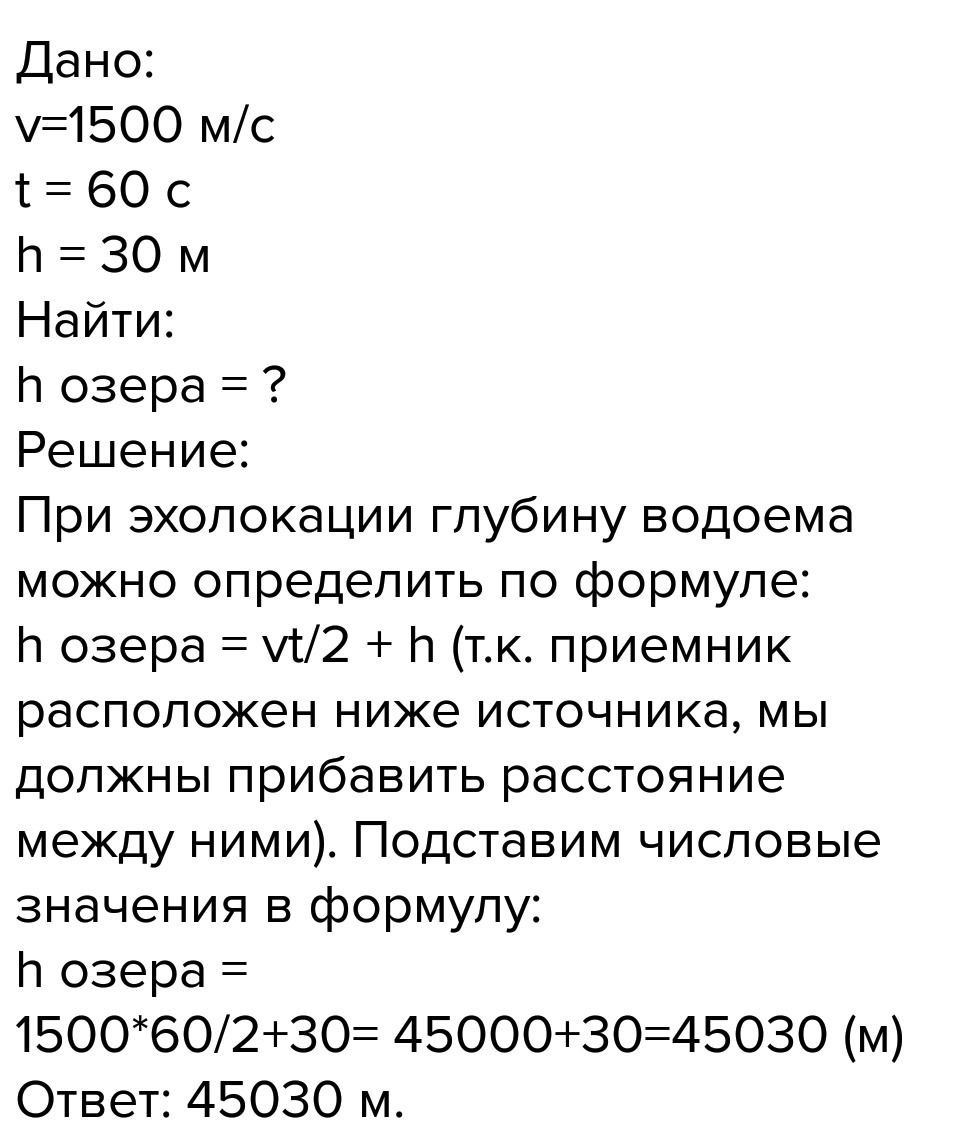 Дано:
v=1500 м/с
t = 60 с
h = 30 м
Найти:
h озера = ?
Решение:
При эхолокации глубину водоема можно определить по формуле:
h озера = vt/2 + h (т.к. приемник расположен ниже источника, мы должны прибавить расстояние между ними). Подставим числовые значения в формулу:
h озера =
1500*60/2+30= 45000+30=45030 (м)
Ответ: 45030 м.